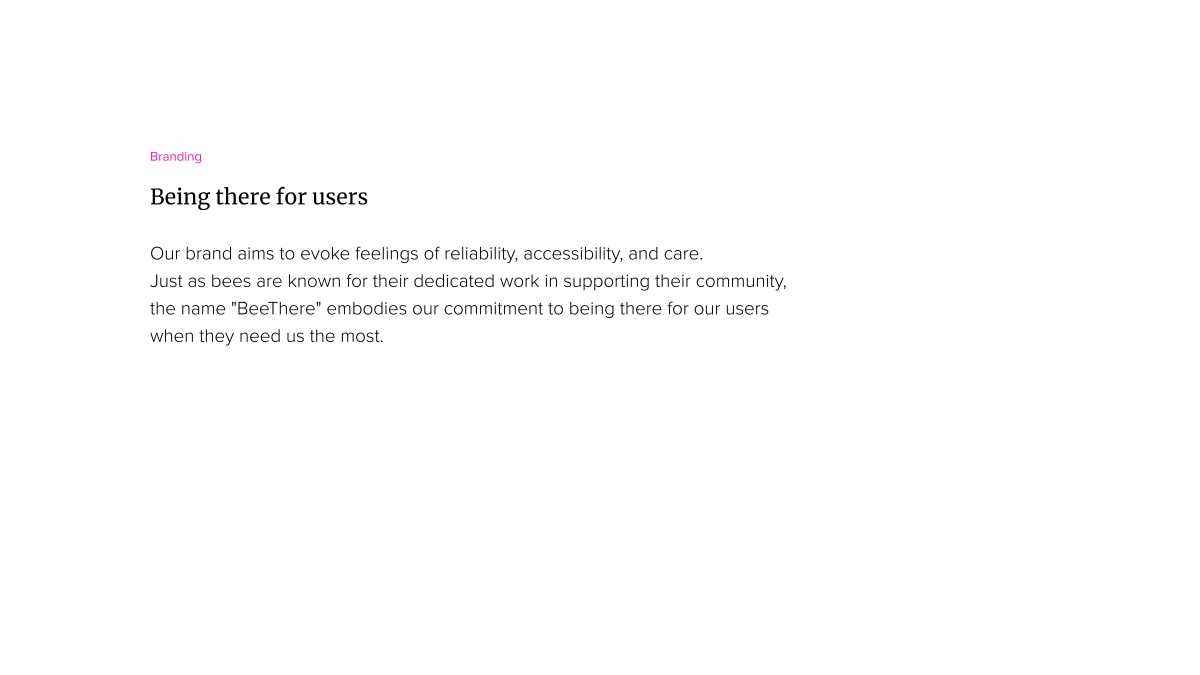 Branding

Being there for users

Our brand aims to evoke feelings of reliability, accessibility, and care. Just as bees are known for their dedicated work in supporting their community, the name "BeeThere" embodies our commitment to being there for our users when they need us the most.